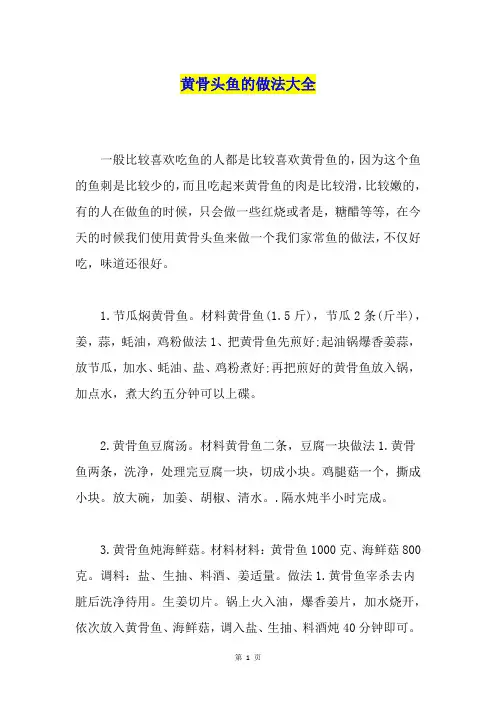 黄骨头鱼的做法大全

一般比较喜欢吃鱼的人都是比较喜欢黄骨鱼的，因为这个鱼的鱼刺是比较少的，而且吃起来黄骨鱼的肉是比较滑，比较嫩的，有的人在做鱼的时候，只会做一些红烧或者是，糖醋等等，在今天的时候我们使用黄骨头鱼来做一个我们家常鱼的做法，不仅好吃，味道还很好。

1.节瓜焖黄骨鱼。材料黄骨鱼(1.5斤)，节瓜2条(斤半)，姜，蒜，蚝油，鸡粉做法1、把黄骨鱼先煎好;起油锅爆香姜蒜，放节瓜，加水、蚝油、盐、鸡粉煮好;再把煎好的黄骨鱼放入锅，加点水，煮大约五分钟可以上碟。

2.黄骨鱼豆腐汤。材料黄骨鱼二条，豆腐一块做法1.黄骨鱼两条，洗净，处理完豆腐一块，切成小块。鸡腿菇一个，撕成小块。放大碗，加姜、胡椒、清水。.隔水炖半小时完成。

3.黄骨鱼炖海鲜菇。材料材料：黄骨鱼1000克、海鲜菇800克。调料：盐、生抽、料酒、姜适量。做法1.黄骨鱼宰杀去内脏后洗净待用。生姜切片。锅上火入油，爆香姜片，加水烧开，依次放入黄骨鱼、海鲜菇，调入盐、生抽、料酒炖40分钟即可。

第 1 页